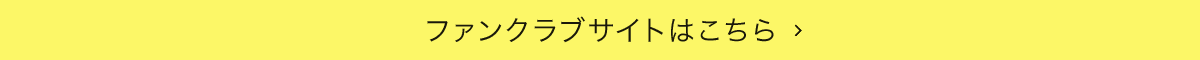 ファンクラブサイトはこちら ›